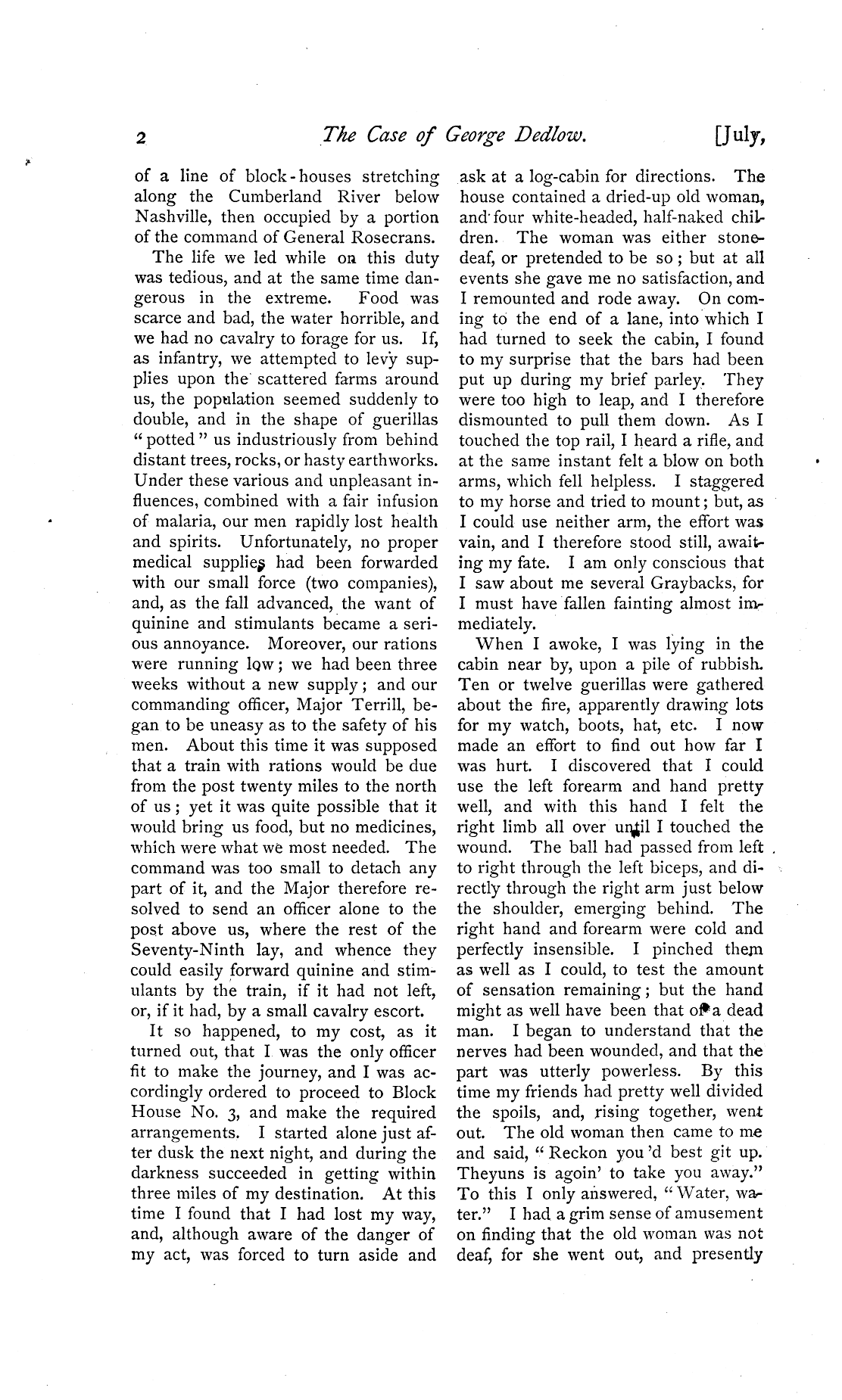 2 The Case of George Dedlow. [July,

of a line of block-houses stretching along the Cumberland River below Nashville, then occupied by a portion of the command of General Rosecrans.

The life we led while on this duty was tedious, and at the same time dangerous in the extreme. Food was scarce and bad, the water horrible, and we had no cavalry to forage for us. If, as infantry, we attempted to levy supplies upon the scattered farms around us, the population seemed suddenly to double, and in the shape of guerillas "potted" us industriously from behind distant trees, rocks, or hasty earthworks. Under these various and unpleasant influences, combined with a fair infusion of malaria, our men rapidly lost health and spirits. Unfortunately, no proper medical supplies had been forwarded with our small force (two companies), and, as the fall advanced, the want of quinine and stimulants became a serious annoyance. Moreover, our rations were running low; we had been three weeks without a new supply; and our commanding officer, Major Terrill, began to be uneasy as to the safety of his men. About this time it was supposed that a train with rations would be due from the post twenty miles to the north of us; yet it was quite possible that it would bring us food, but no medicines, which were what we most needed. The command was too small to detach any part of it, and the Major therefore resolved to send an officer alone to the post above us, where the rest of the Seventy-Ninth lay, and whence they could easily forward quinine and stimulants by the train, if it had not left, or, if it had, by a small cavalry escort.

It so happened, to my cost, as it turned out, that I was the only officer fit to make the journey, and I was accordingly ordered to proceed to Block House No. 3, and make the required arrangements. I started alone just after dusk the next night, and during the darkness succeeded in getting within three miles of my destination. At this time I found that I had lost my way, and, although aware of the danger of my act, was forced to turn aside and ask at a log-cabin for directions. The house contained a dried-up old woman, and four white-headed, half-naked children. The woman was either stone-deaf, or pretended to be so; but at all events she gave me no satisfaction, and I remounted and rode away. On coming to the end of a lane, into which I had turned to seek the cabin, I found to my surprise that the bars had been put up during my brief parley. They were too high to leap, and I therefore dismounted to pull them down. As I touched the top rail, I heard a rifle, and at the same instant felt a blow on both arms, which fell helpless. I staggered to my horse and tried to mount; but, as I could use neither arm, the effort was vain, and I therefore stood still, awaiting my fate. I am only conscious that I saw about me several Graybacks, for I must have fallen fainting almost immediately.

When I awoke, I was lying in the cabin near by, upon a pile of rubbish. Ten or twelve guerillas were gathered about the fire, apparently drawing lots for my watch, boots, hat, etc. I now made an effort to find out how far I was hurt. I discovered that I could use the left forearm and hand pretty well, and with this hand I felt the right limb all over until I touched the wound. The ball had passed from left to right through the left biceps, and directly through the right arm just below the shoulder, emerging behind. The right hand and forearm were cold and perfectly insensible. I pinched them as well as I could, to test the amount of sensation remaining; but the hand might as well have been that of a dead man. I began to understand that the nerves had been wounded, and that the part was utterly powerless. By this time my friends had pretty well divided the spoils, and, rising together, went out. The old woman then came to me and said, "Reckon you'd best git up. Theyuns is agoin' to take you away." To this I only answered, "Water, water." I had a grim sense of amusement on finding that the old woman was not deaf, for she went out, and presently